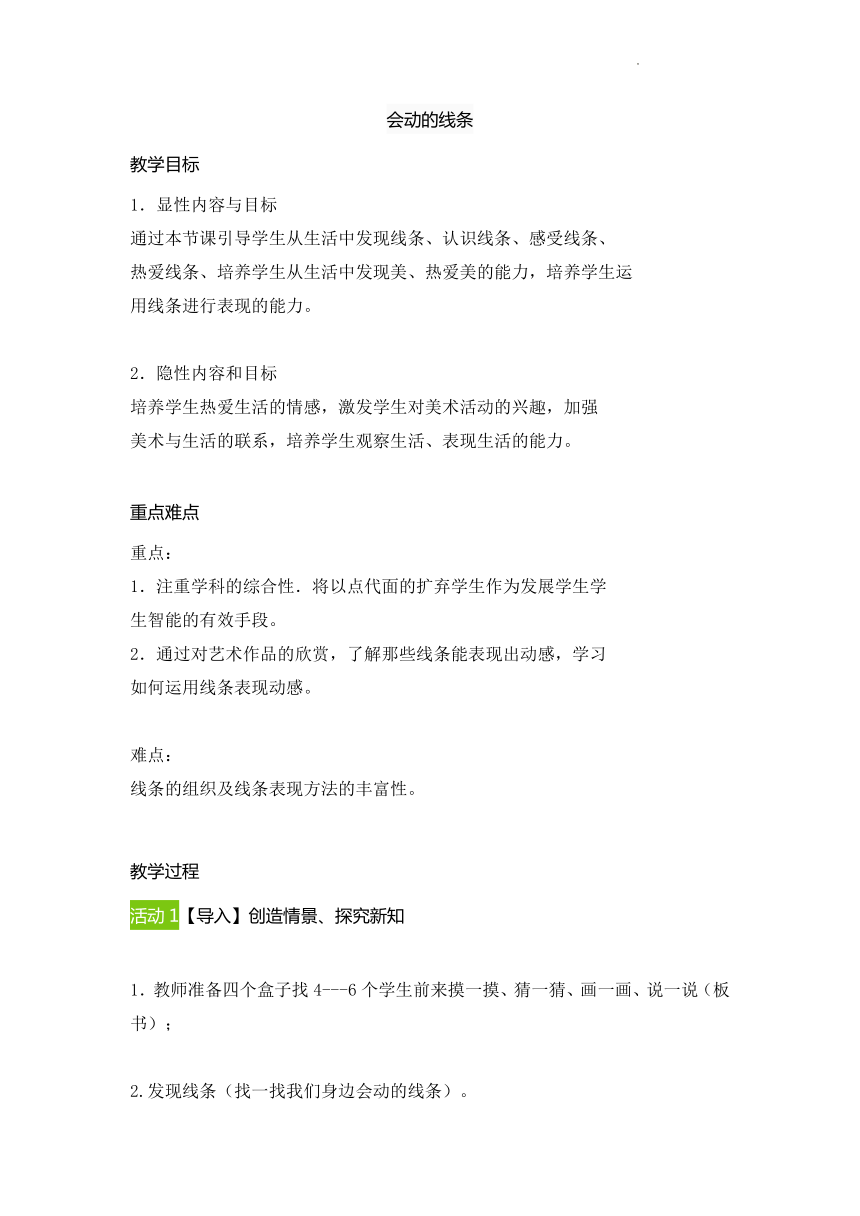 会动的线条

教学目标

1．显性内容与目标
通过本节课引导学生从生活中发现线条、认识线条、感受线条、热爱线条、培养学生从生活中发现美、热爱美的能力，培养学生运用线条进行表现的能力。

2．隐性内容和目标
培养学生热爱生活的情感，激发学生对美术活动的兴趣，加强美术与生活的联系，培养学生观察生活、表现生活的能力。

重点难点

重点：
1．注重学科的综合性．将以点代面的扩弃学生作为发展学生学生智能的有效手段。
2．通过对艺术作品的欣赏，了解那些线条能表现出动感，学习如何运用线条表现动感。

难点：
线条的组织及线条表现方法的丰富性。

教学过程

活动 1【导入】创造情景、探究新知

1．教师准备四个盒子找 4---6 个学生前来摸一摸、猜一猜、画一画、说一说（板书）；

2.发现线条（找一找我们身边会动的线条）。